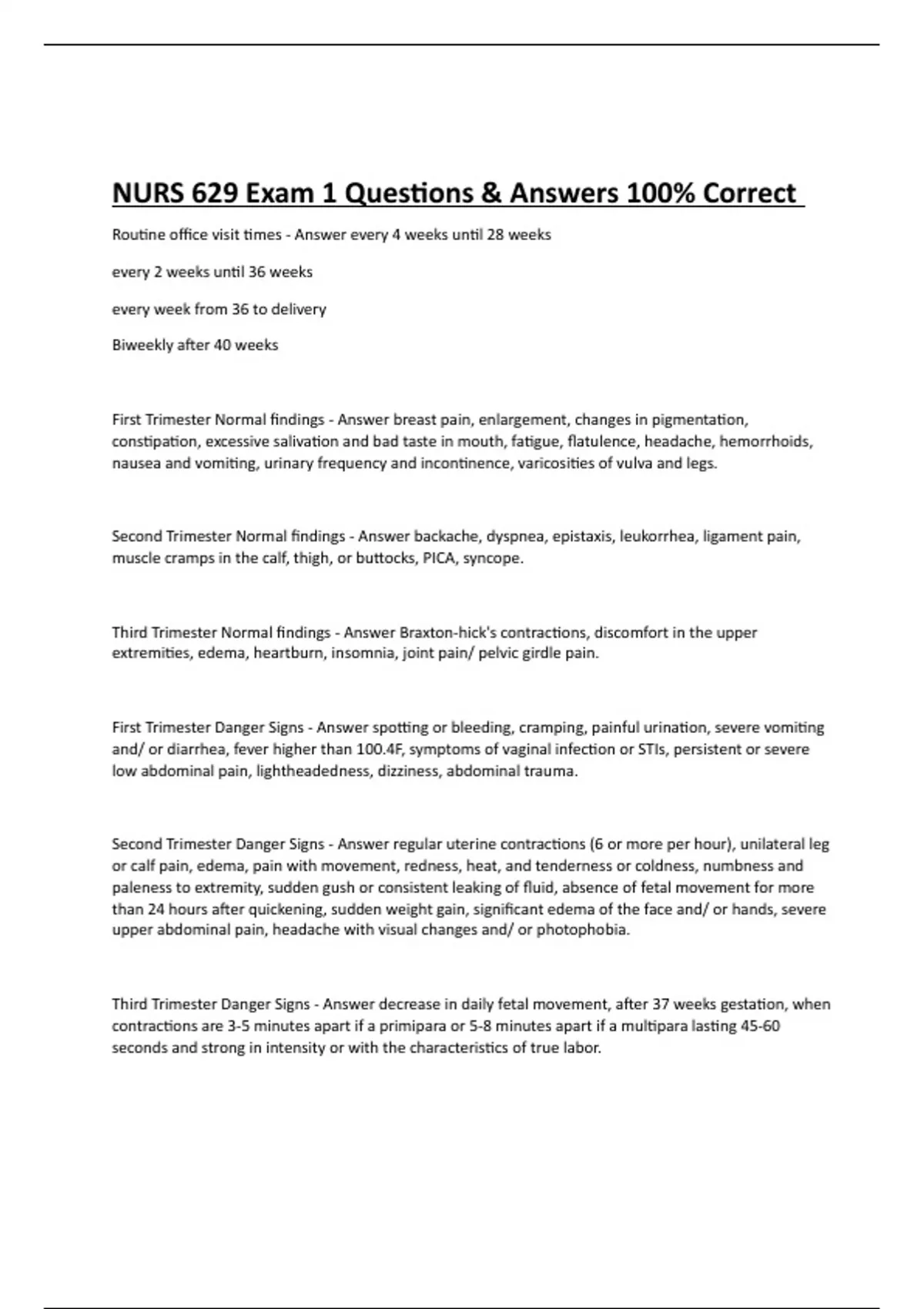 NURS 629 Exam 1 Questions & Answers 100% Correct

Routine office visit times - Answer every 4 weeks until 28 weeks

every 2 weeks until 36 weeks

every week from 36 to delivery

Biweekly after 40 weeks

First Trimester Normal findings - Answer breast pain, enlargement, changes in pigmentation, constipation, excessive salivation and bad taste in mouth, fatigue, flatulence, headache, hemorrhoids, nausea and vomiting, urinary frequency and incontinence, varicosities of vulva and legs.

Second Trimester Normal findings - Answer backache, dyspnea, epistaxis, leukorrhea, ligament pain, muscle cramps in the calf, thigh, or buttocks, PICA, syncope.

Third Trimester Normal findings - Answer Braxton-hick's contractions, discomfort in the upper extremities, edema, heartburn, insomnia, joint pain/ pelvic girdle pain.

First Trimester Danger Signs - Answer spotting or bleeding, cramping, painful urination, severe vomiting and/ or diarrhea, fever higher than 100.4F, symptoms of vaginal infection or STIs, persistent or severe low abdominal pain, lightheadedness, dizziness, abdominal trauma.

Second Trimester Danger Signs - Answer regular uterine contractions (6 or more per hour), unilateral leg or calf pain, edema, pain with movement, redness, heat, and tenderness or coldness, numbness and paleness to extremity, sudden gush or consistent leaking of fluid, absence of fetal movement for more than 24 hours after quickening, sudden weight gain, significant edema of the face and/ or hands, severe upper abdominal pain, headache with visual changes and/ or photophobia.

Third Trimester Danger Signs - Answer decrease in daily fetal movement, after 37 weeks gestation, when contractions are 3-5 minutes apart if a primipara or 5-8 minutes apart if a multipara lasting 45-60 seconds and strong in intensity or with the characteristics of true labor.